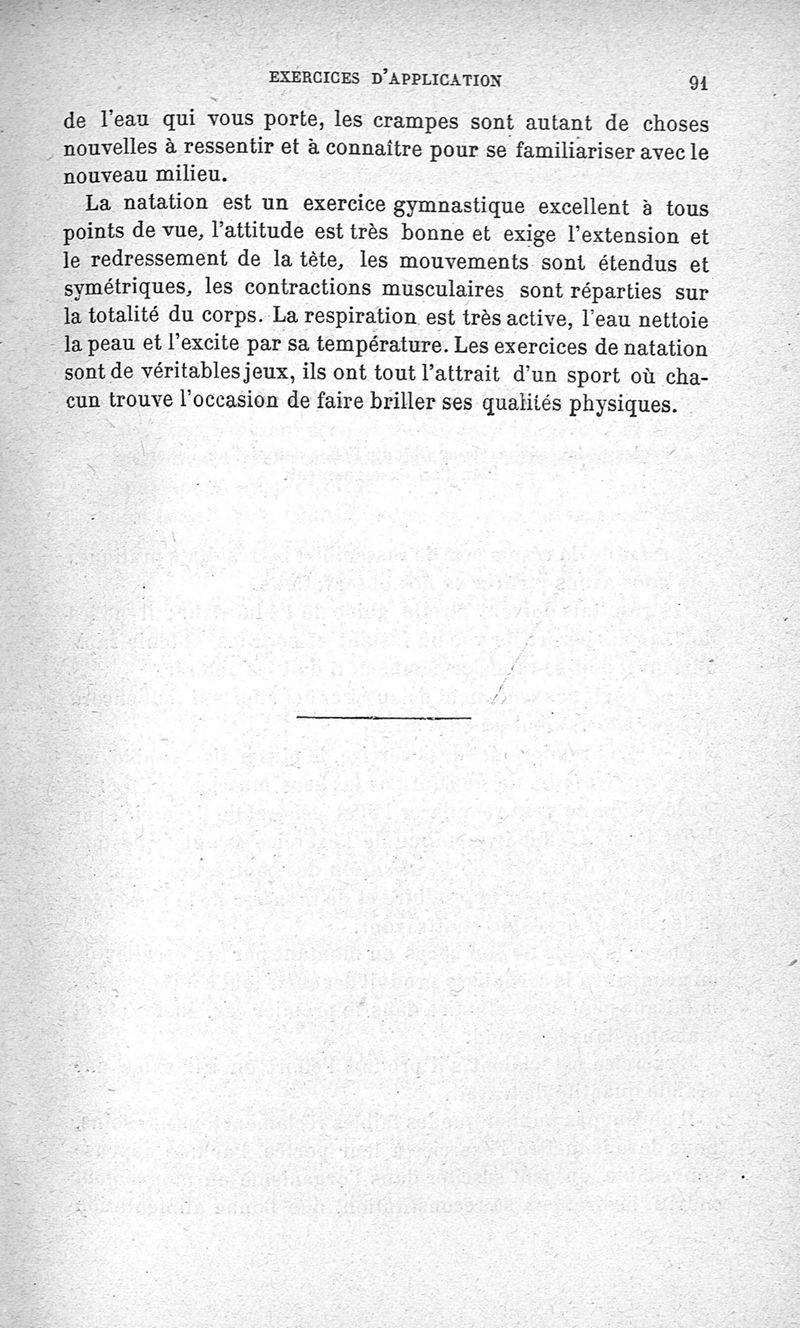 EXERCICES D'APPLICATION 91

de l'eau qui vous porte, les crampes sont autant de choses nouvelles à ressentir et à connaître pour se familiariser avec le nouveau milieu.

La natation est un exercice gymnastique excellent à tous points de vue, l'attitude est très bonne et exige l'extension et le redressement de la tête, les mouvements sont étendus et symétriques, les contractions musculaires sont réparties sur la totalité du corps. La respiration est très active, l'eau nettoie la peau et l'excite par sa température. Les exercices de natation sont de véritables jeux, ils ont tout l'attrait d'un sport où chacun trouve l'occasion de faire briller ses qualités physiques.